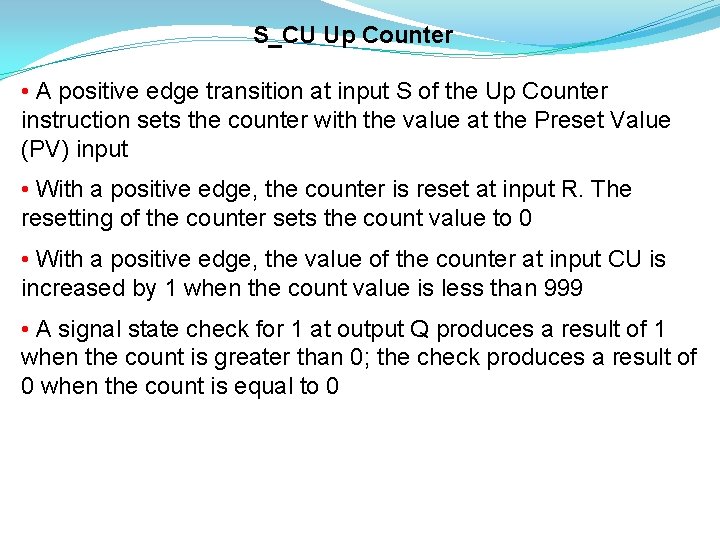 S_CU Up Counter

• A positive edge transition at input S of the Up Counter instruction sets the counter with the value at the Preset Value (PV) input

• With a positive edge, the counter is reset at input R. The resetting of the counter sets the count value to 0

• With a positive edge, the value of the counter at input CU is increased by 1 when the count value is less than 999

• A signal state check for 1 at output Q produces a result of 1 when the count is greater than 0; the check produces a result of 0 when the count is equal to 0